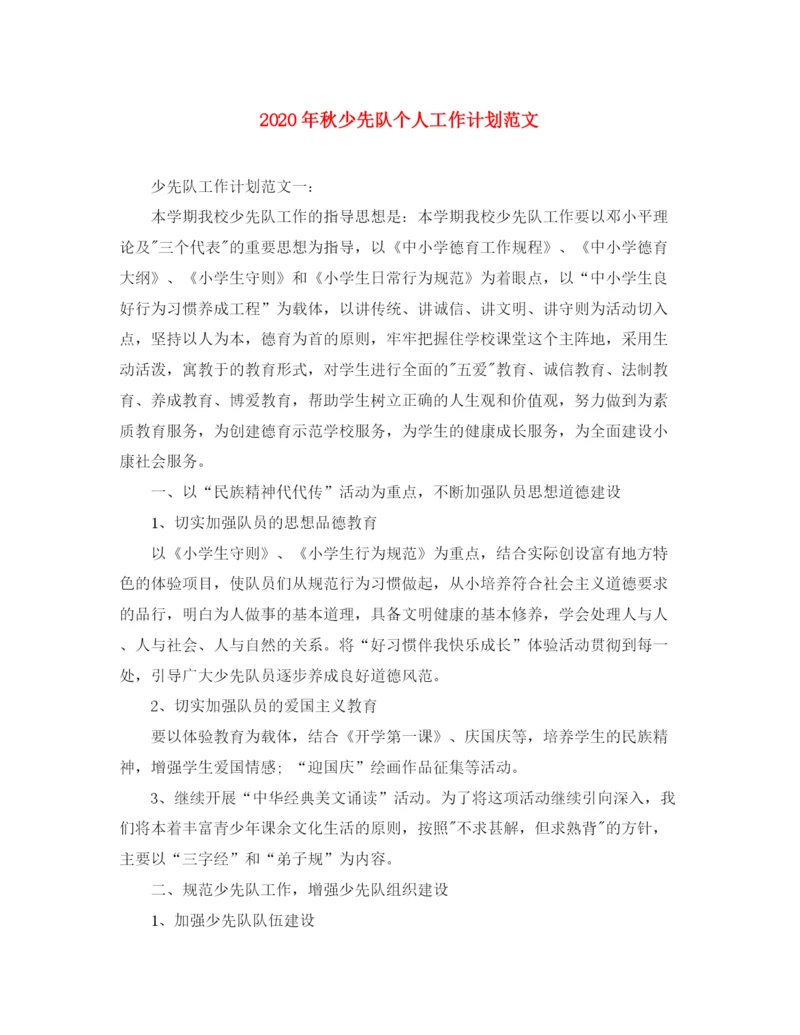 2020年秋少先队个人工作计划范文

少先队工作计划范文一：

本学期我校少先队工作的指导思想是：本学期我校少先队工作要以邓小平理论及"三个代表"的重要思想为指导，以《中小学德育工作规程》、《中小学德育大纲》、《小学生守则》和《小学生日常行为规范》为着眼点，以“中小学生良好行为习惯养成工程”为载体，以讲传统、讲诚信、讲文明、讲守则为活动切入点，坚持以人为本，德育为首的原则，牢牢把握住学校课堂这个主阵地，采用生动活泼，寓教于的教育形式，对学生进行全面的"五爱"教育、诚信教育、法制教育、养成教育、博爱教育，帮助学生树立正确的人生观和价值观，努力做到为素质教育服务，为创建德育示范学校服务，为学生的健康成长服务，为全面建设小康社会服务。

一、以“民族精神代代传”活动为重点，不断加强队员思想道德建设

1、切实加强队员的思想品德教育

以《小学生守则》、《小学生行为规范》为重点，结合实际创设富有地方特色的体验项目，使队员们从规范行为习惯做起，从小培养符合社会主义道德要求的品行，明白为人做事的基本道理，具备文明健康的基本修养，学会处理人与人、人与社会、人与自然的关系。将“好习惯伴我快乐成长”体验活动贯彻到每一处，引导广大少先队员逐步养成良好道德风范。

2、切实加强队员的爱国主义教育

要以体验教育为载体，结合《开学第一课》、庆国庆等，培养学生的民族精神，增强学生爱国情感；“迎国庆”绘画作品征集等活动。

3、继续开展“中华经典美文诵读”活动。为了将这项活动继续引向深入，我们将本着丰富青少年课余文化生活的原则，按照"不求甚解，但求熟背"的方针，主要以“三字经”和“弟子规”为内容。

二、规范少先队工作，增强少先队组织建设

1、加强少先队队伍建设